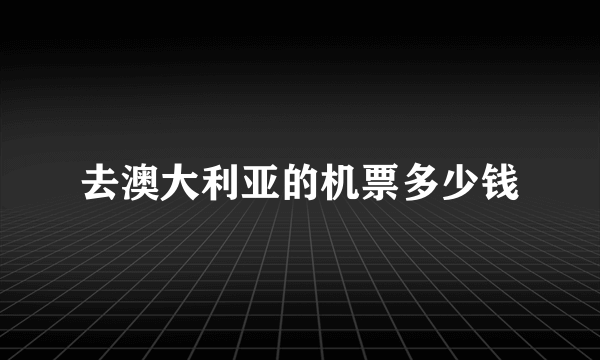 去澳大利亚的机票多少钱